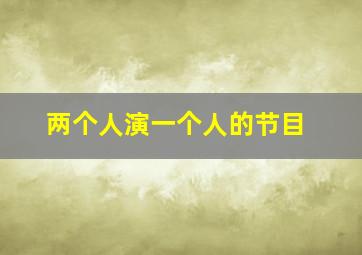 两个人演一个人的节目